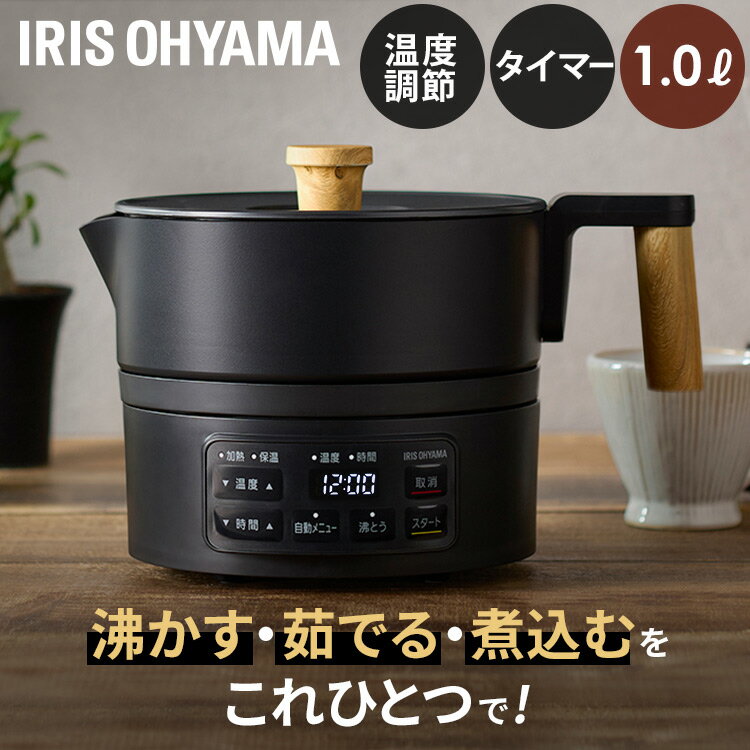 IRIS OHYAMA

温度調節

タイマー

1.0ℓ

加熱 保温

温度 時間

IRIS OHYAMA

▼ 温度 ▲

12:00

取消

▼ 時間 ▲

自動メニュー

沸とう

スタート

沸かす・茹でる・煮込むを

これひとつで!